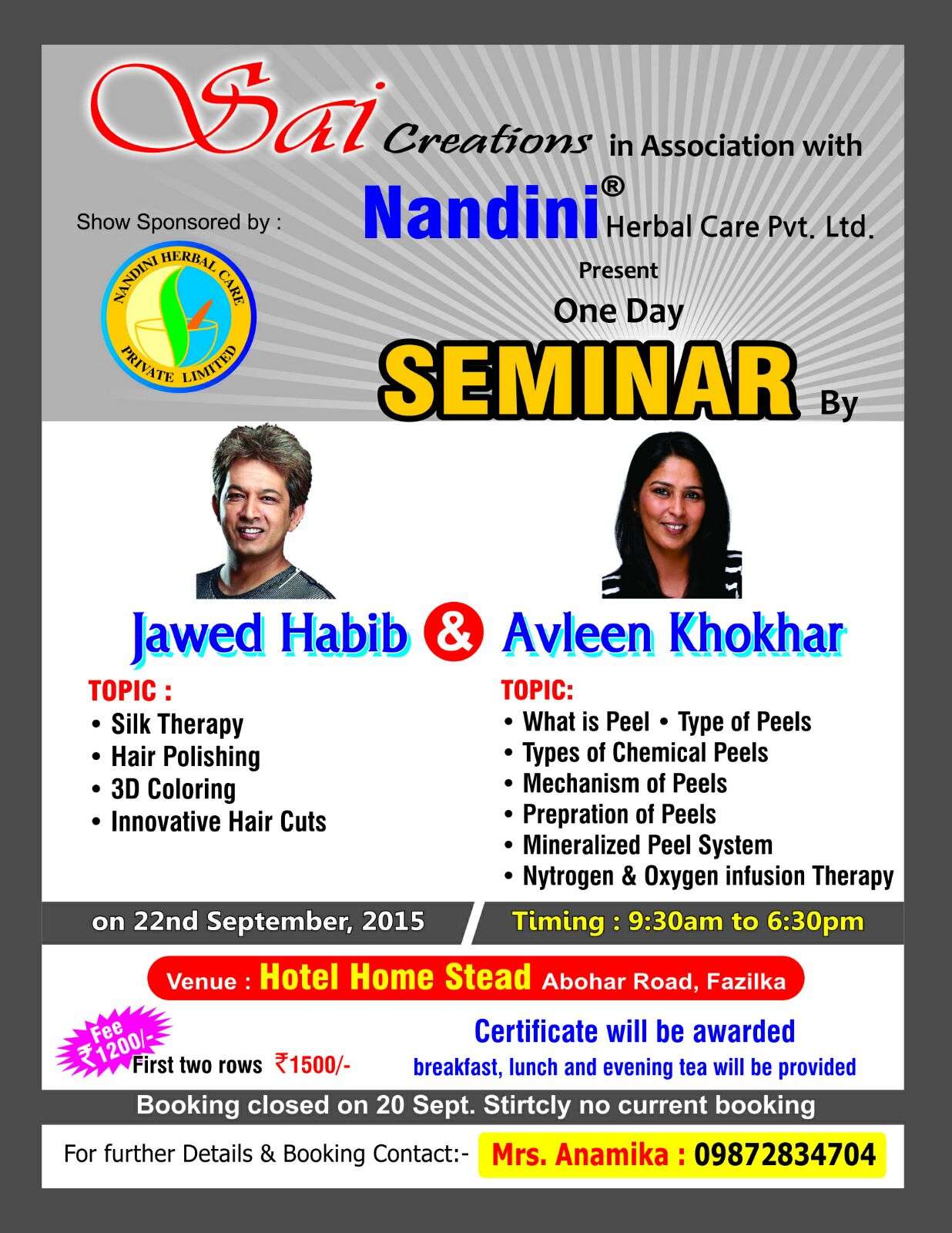 Sai Creations in Association with

Nandini® Herbal Care Pvt. Ltd.

Show Sponsored by :

NANDINI HERBAL CARE PRIVATE LIMITED

Present

One Day

SEMINAR By

Jawed Habib & Avleen Khokhar

TOPIC :
• Silk Therapy
• Hair Polishing
• 3D Coloring
• Innovative Hair Cuts

TOPIC:
• What is Peel • Type of Peels
• Types of Chemical Peels
• Mechanism of Peels
• Prepration of Peels
• Mineralized Peel System
• Nytrogen & Oxygen infusion Therapy

on 22nd September, 2015

Timing : 9:30am to 6:30pm

Venue : Hotel Home Stead Abohar Road, Fazilka

Fee ₹1200/-

First two rows ₹1500/-

Certificate will be awarded

breakfast, lunch and evening tea will be provided

Booking closed on 20 Sept. Stirtcly no current booking

For further Details & Booking Contact:- Mrs. Anamika : 09872834704